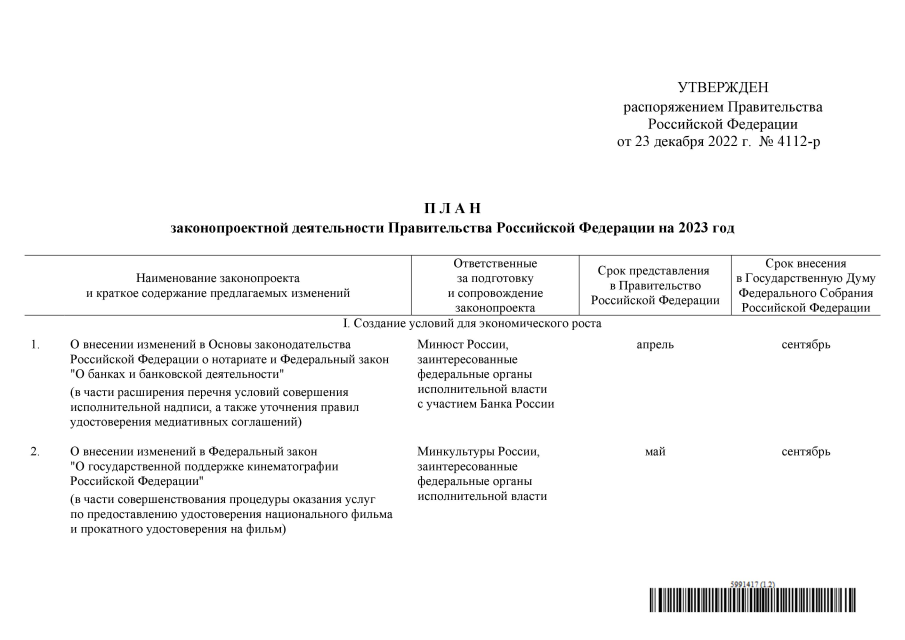 УТВЕРЖДЕН
распоряжением Правительства
Российской Федерации
от 23 декабря 2022 г. № 4112-р

П Л А Н
законопроектной деятельности Правительства Российской Федерации на 2023 год

| | Наименование законопроекта и краткое содержание предлагаемых изменений | Ответственные за подготовку и сопровождение законопроекта | Срок представления в Правительство Российской Федерации | Срок внесения в Государственную Думу Федерального Собрания Российской Федерации |
|---|---|---|---|---|
| | I. Создание условий для экономического роста | | | |
| 1. | О внесении изменений в Основы законодательства Российской Федерации о нотариате и Федеральный закон "О банках и банковской деятельности" (в части расширения перечня условий совершения исполнительной надписи, а также уточнения правил удостоверения медиативных соглашений) | Минюст России, заинтересованные федеральные органы исполнительной власти с участием Банка России | апрель | сентябрь |
| 2. | О внесении изменений в Федеральный закон "О государственной поддержке кинематографии Российской Федерации" (в части совершенствования процедуры оказания услуг по предоставлению удостоверения национального фильма и прокатного удостоверения на фильм) | Минкультуры России, заинтересованные федеральные органы исполнительной власти | май | сентябрь |

5991417 (1.2)